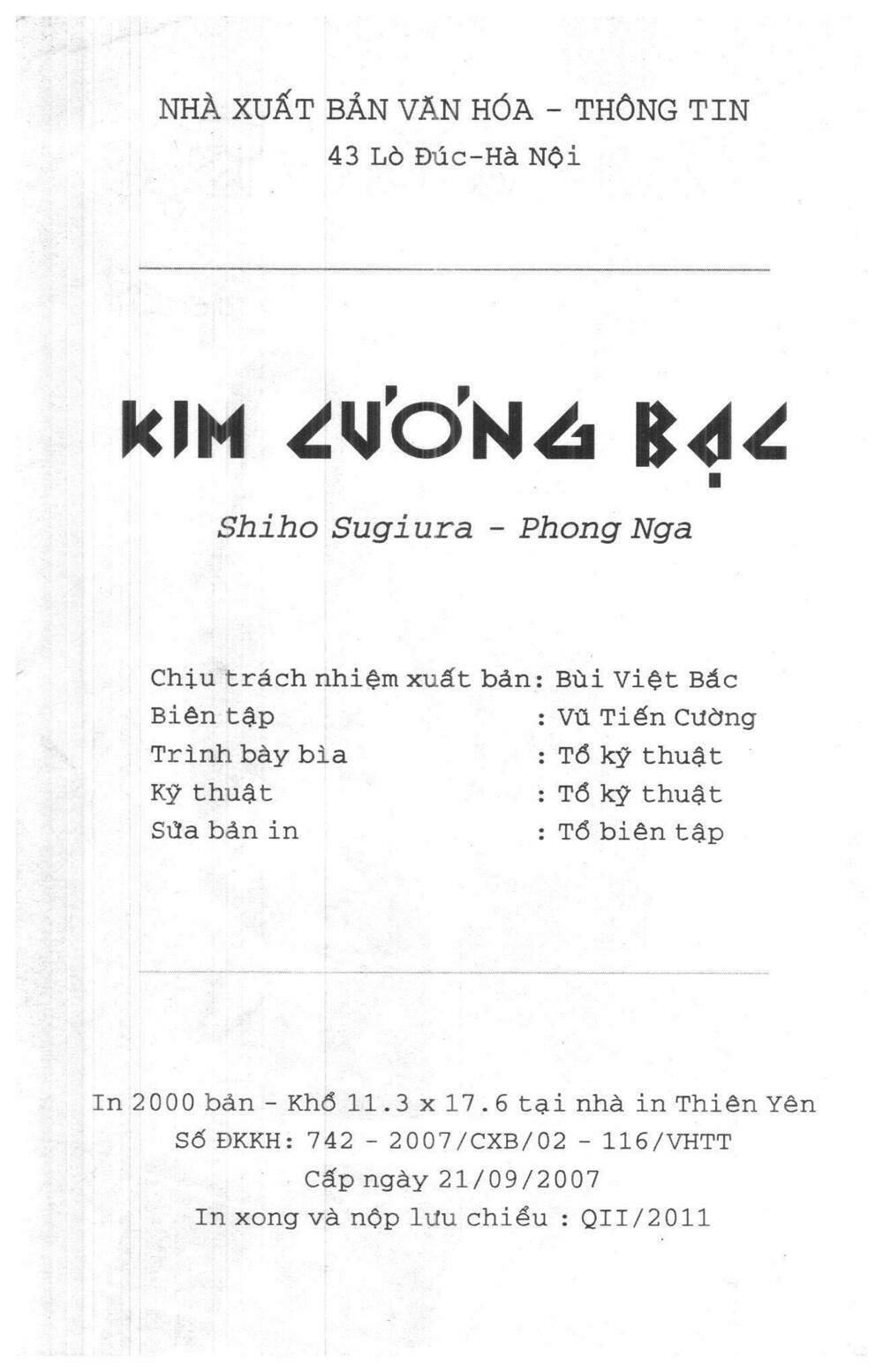 NHÀ XUẤT BẢN VĂN HÓA - THÔNG TIN
43 Lò Đúc-Hà Nội

KIM CƯƠNG BẠC

Shiho Sugiura - Phong Nga

Chịu trách nhiệm xuất bản: Bùi Việt Bắc
Biên tập : Vũ Tiến Cường
Trình bày bìa : Tổ kỹ thuật
Kỹ thuật : Tổ kỹ thuật
Sửa bản in : Tổ biên tập

In 2000 bản - Khổ 11.3 x 17.6 tại nhà in Thiên Yên
Số ĐKKH: 742 - 2007/CXB/02 - 116/VHTT
Cấp ngày 21/09/2007
In xong và nộp lưu chiểu : QII/2011